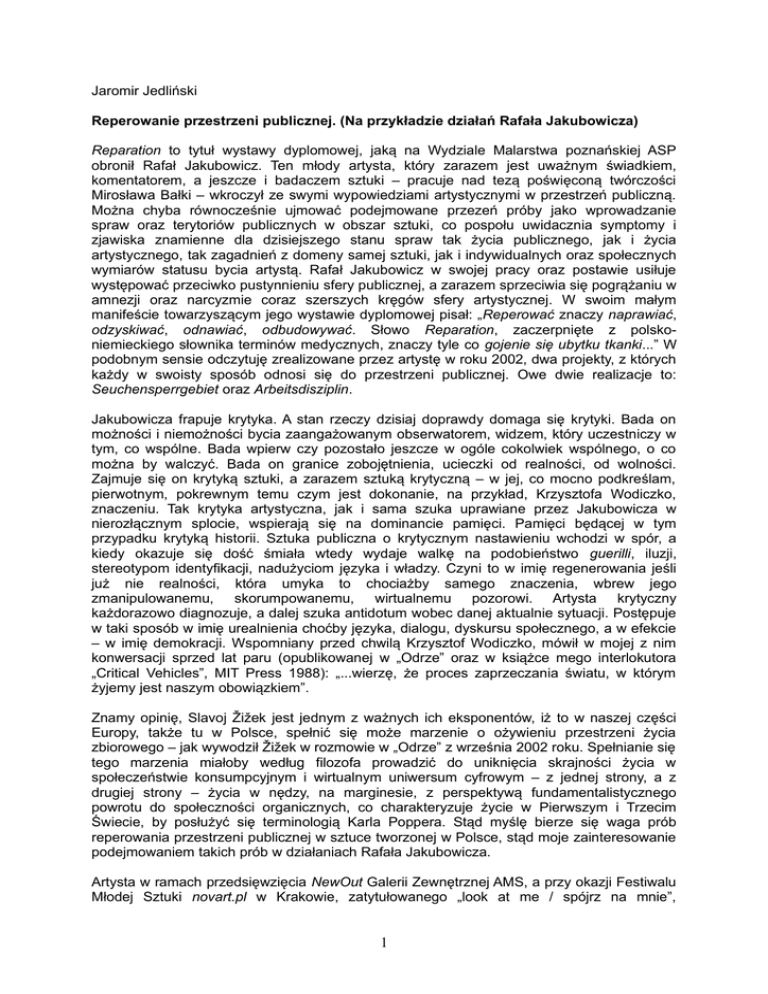 Jaromir Jedliński

Reperowanie przestrzeni publicznej. (Na przykładzie działań Rafała Jakubowicza)

Reparation to tytuł wystawy dyplomowej, jaką na Wydziale Malarstwa poznańskiej ASP obronił Rafał Jakubowicz. Ten młody artysta, który zarazem jest uważnym świadkiem, komentatorem, a jeszcze i badaczem sztuki – pracuje nad tezą poświęconą twórczości Mirosława Bałki – wkroczył ze swymi wypowiedziami artystycznymi w przestrzeń publiczną. Można chyba równocześnie ujmować podejmowane przezeń próby jako wprowadzanie spraw oraz terytoriów publicznych w obszar sztuki, co pospołu uwidacznia symptomy i zjawiska znamienne dla dzisiejszego stanu spraw tak życia publicznego, jak i życia artystycznego, tak zagadnień z domeny samej sztuki, jak i indywidualnych oraz społecznych wymiarów statusu bycia artystą. Rafał Jakubowicz w swojej pracy oraz postawie usiłuje występować przeciwko pustynnieniu sfery publicznej, a zarazem sprzeciwia się pogrążaniu w amnezji oraz narcyzmie coraz szerszych kręgów sfery artystycznej. W swoim małym manifeście towarzyszącym jego wystawie dyplomowej pisał: „Reperować znaczy naprawiać, odzyskiwać, odnawiać, odbudowywać. Słowo Reparation, zaczerpnięte z polsko-niemieckiego słownika terminów medycznych, znaczy tyle co gojenie się ubytku tkanki..." W podobnym sensie odczytuję zrealizowane przez artystę w roku 2002, dwa projekty, z których każdy w swoisty sposób odnosi się do przestrzeni publicznej. Owe dwie realizacje to: Seuchensperrgebiet oraz Arbeitsdisziplin.

Jakubowicza frapuje krytyka. A stan rzeczy dzisiaj doprawdy domaga się krytyki. Bada on możności i niemożności bycia zaangażowanym obserwatorem, widzem, który uczestniczy w tym, co wspólne. Bada wpierw czy pozostało jeszcze w ogóle cokolwiek wspólnego, o co można by walczyć. Bada on granice zobojętnienia, ucieczki od realności, od wolności. Zajmuje się on krytyką sztuki, a zarazem sztuką krytyczną – w jej, co mocno podkreślam, pierwotnym, pokrewnym temu czym jest dokonanie, na przykład, Krzysztofa Wodiczko, znaczeniu. Tak krytyka artystyczna, jak i sama szuka uprawiane przez Jakubowicza w nierozłącznym splocie, wspierają się na dominancie pamięci. Pamięci będącej w tym przypadku krytyką historii. Sztuka publiczna o krytycznym nastawieniu wchodzi w spór, a kiedy okazuje się dość śmiała wtedy wydaje walkę na podobieństwo guerilli, iluzji, stereotypom identyfikacji, nadużyciom języka i władzy. Czyni to w imię regenerowania jeśli już nie realności, która umyka to chociażby samego znaczenia, wbrew jego zmanipulowanemu, skorumpowanemu, wirtualnemu pozorowi. Artysta krytyczny każdorazowo diagnozuje, a dalej szuka antidotum wobec danej aktualnie sytuacji. Postępuje w taki sposób w imię urealnienia choćby języka, dialogu, dyskursu społecznego, a w efekcie – w imię demokracji. Wspomniany przed chwilą Krzysztof Wodiczko, mówił w mojej z nim konwersacji sprzed lat paru (opublikowanej w „Odrze" oraz w książce mego interlokutora „Critical Vehicles", MIT Press 1988): „...wierzę, że proces zaprzeczania światu, w którym żyjemy jest naszym obowiązkiem".

Znamy opinię, Slavoj Žižek jest jednym z ważnych ich eksponentów, iż to w naszej części Europy, także tu w Polsce, spełnić się może marzenie o ożywieniu przestrzeni życia zbiorowego – jak wywodził Žižek w rozmowie w „Odrze" z września 2002 roku. Spełnianie się tego marzenia miałoby według filozofa prowadzić do uniknięcia skrajności życia w społeczeństwie konsumpcyjnym i wirtualnym uniwersum cyfrowym – z jednej strony, a z drugiej strony – życia w nędzy, na marginesie, z perspektywą fundamentalistycznego powrotu do społeczności organicznych, co charakteryzuje życie w Pierwszym i Trzecim Świecie, by posłużyć się terminologią Karla Poppera. Stąd myślę bierze się waga prób reperowania przestrzeni publicznej w sztuce tworzonej w Polsce, stąd moje zainteresowanie podejmowaniem takich prób w działaniach Rafała Jakubowicza.

Artysta w ramach przedsięwzięcia NewOut Galerii Zewnętrznej AMS, a przy okazji Festiwalu Młodej Sztuki novart.pl w Krakowie, zatytułowanego „look at me / spójrz na mnie",

1